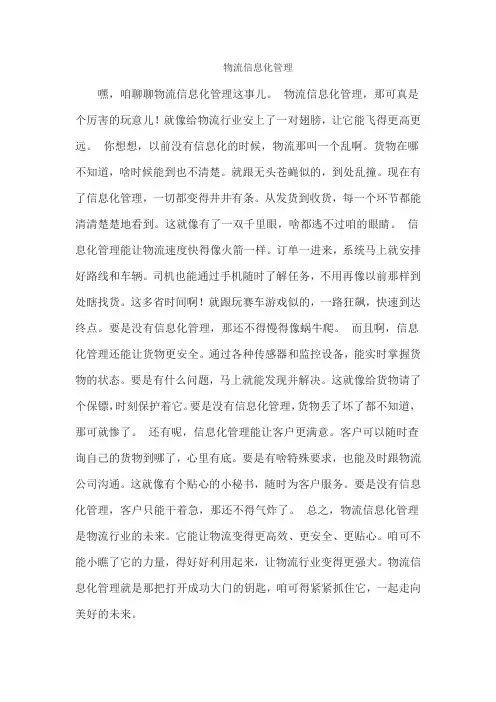 物流信息化管理

嘿，咱聊聊物流信息化管理这事儿。 物流信息化管理，那可真是个厉害的玩意儿！就像给物流行业安上了一对翅膀，让它能飞得更高更远。 你想想，以前没有信息化的时候，物流那叫一个乱啊。货物在哪不知道，啥时候能到也不清楚。就跟无头苍蝇似的，到处乱撞。现在有了信息化管理，一切都变得井井有条。从发货到收货，每一个环节都能清清楚楚地看到。这就像有了一双千里眼，啥都逃不过咱的眼睛。 信息化管理能让物流速度快得像火箭一样。订单一进来，系统马上就安排好路线和车辆。司机也能通过手机随时了解任务，不用再像以前那样到处瞎找货。这多省时间啊！就跟玩赛车游戏似的，一路狂飙，快速到达终点。要是没有信息化管理，那还不得慢得像蜗牛爬。 而且啊，信息化管理还能让货物更安全。通过各种传感器和监控设备，能实时掌握货物的状态。要是有什么问题，马上就能发现并解决。这就像给货物请了个保镖，时刻保护着它。要是没有信息化管理，货物丢了坏了都不知道，那可就惨了。 还有呢，信息化管理能让客户更满意。客户可以随时查询自己的货物到哪了，心里有底。要是有啥特殊要求，也能及时跟物流公司沟通。这就像有个贴心的小秘书，随时为客户服务。要是没有信息化管理，客户只能干着急，那还不得气炸了。 总之，物流信息化管理是物流行业的未来。它能让物流变得更高效、更安全、更贴心。咱可不能小瞧了它的力量，得好好利用起来，让物流行业变得更强大。物流信息化管理就是那把打开成功大门的钥匙，咱可得紧紧抓住它，一起走向美好的未来。